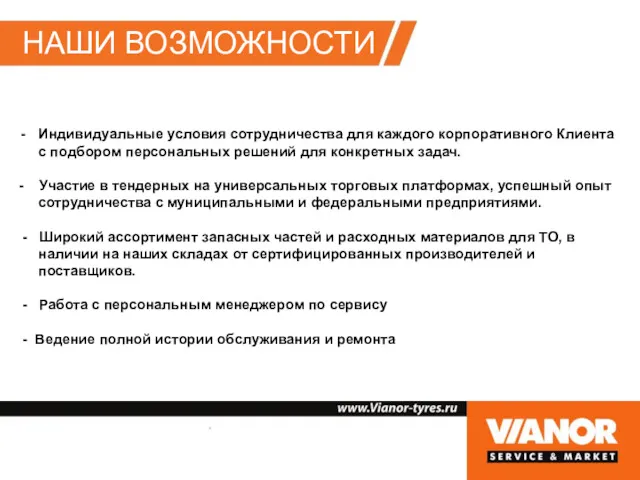 НАШИ ВОЗМОЖНОСТИ

- Индивидуальные условия сотрудничества для каждого корпоративного Клиента с подбором персональных решений для конкретных задач.

- Участие в тендерных на универсальных торговых платформах, успешный опыт сотрудничества с муниципальными и федеральными предприятиями.

- Широкий ассортимент запасных частей и расходных материалов для ТО, в наличии на наших складах от сертифицированных производителей и поставщиков.

- Работа с персональным менеджером по сервису

- Ведение полной истории обслуживания и ремонта

www.Vianor-tyres.ru

VIANOR
SERVICE & MARKET